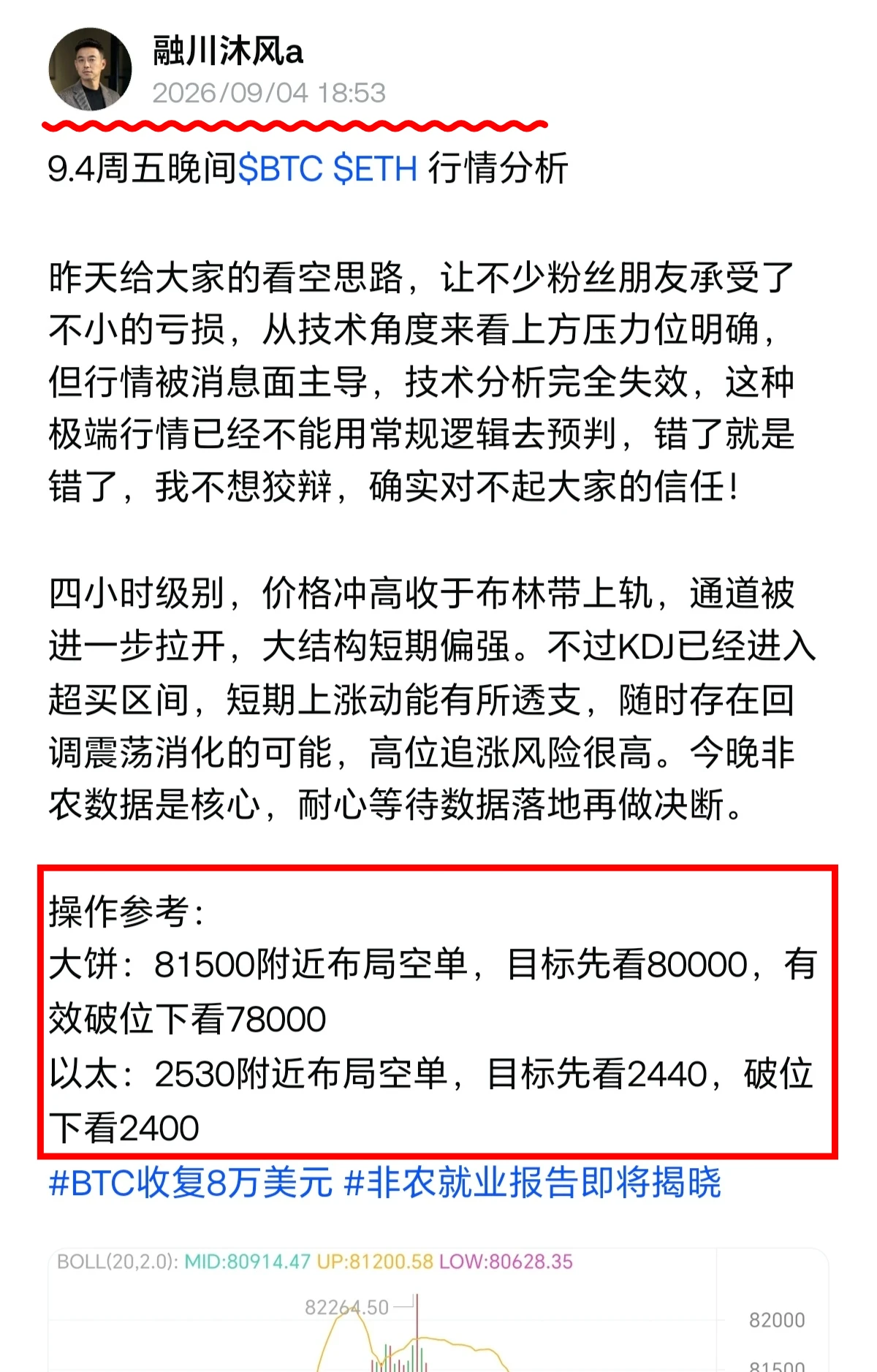 融川沐风a
2026/09/04 18:53

9.4周五晚间$BTC $ETH 行情分析

昨天给大家的看空思路，让不少粉丝朋友承受了不小的亏损，从技术角度来看上方压力位明确，但行情被消息面主导，技术分析完全失效，这种极端行情已经不能用常规逻辑去预判，错了就是错了，我不想狡辩，确实对不起大家的信任！

四小时级别，价格冲高收于布林带上轨，通道被进一步拉开，大结构短期偏强。不过KDJ已经进入超买区间，短期上涨动能有所透支，随时存在回调震荡消化的可能，高位追涨风险很高。今晚非农数据是核心，耐心等待数据落地再做决断。

操作参考：
大饼：81500附近布局空单，目标先看80000，有效破位下看78000
以太：2530附近布局空单，目标先看2440，破位下看2400
#BTC收复8万美元 #非农就业报告即将揭晓

BOLL(20,2.0): MID:80914.47 UP:81200.58 LOW:80628.35
82264.50
82000
81500